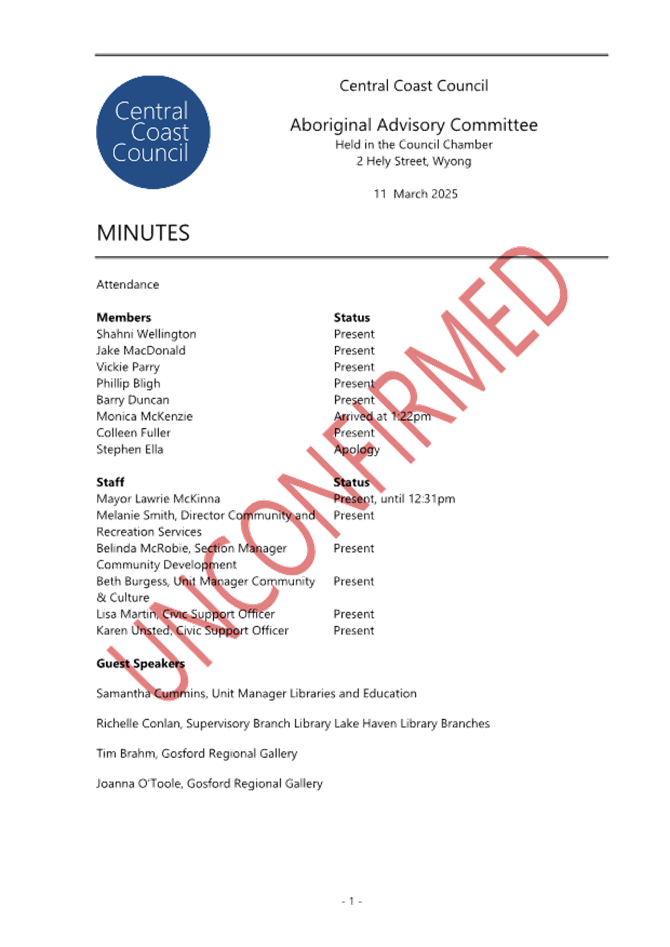 Central Coast Council

Central Coast Council

Aboriginal Advisory Committee
Held in the Council Chamber
2 Hely Street, Wyong

11 March 2025

MINUTES

UNCONFIRMED

Attendance

| Members | Status |
|---|---|
| Shahni Wellington | Present |
| Jake MacDonald | Present |
| Vickie Parry | Present |
| Phillip Bligh | Present |
| Barry Duncan | Present |
| Monica McKenzie | Arrived at 1:22pm |
| Colleen Fuller | Present |
| Stephen Ella | Apology |

| Staff | Status |
|---|---|
| Mayor Lawrie McKinna | Present, until 12:31pm |
| Melanie Smith, Director Community and Recreation Services | Present |
| Belinda McRobie, Section Manager Community Development | Present |
| Beth Burgess, Unit Manager Community & Culture | Present |
| Lisa Martin, Civic Support Officer | Present |
| Karen Unsted, Civic Support Officer | Present |

Guest Speakers

Samantha Cummins, Unit Manager Libraries and Education

Richelle Conlan, Supervisory Branch Library Lake Haven Library Branches

Tim Brahm, Gosford Regional Gallery

Joanna O'Toole, Gosford Regional Gallery

- 1 -